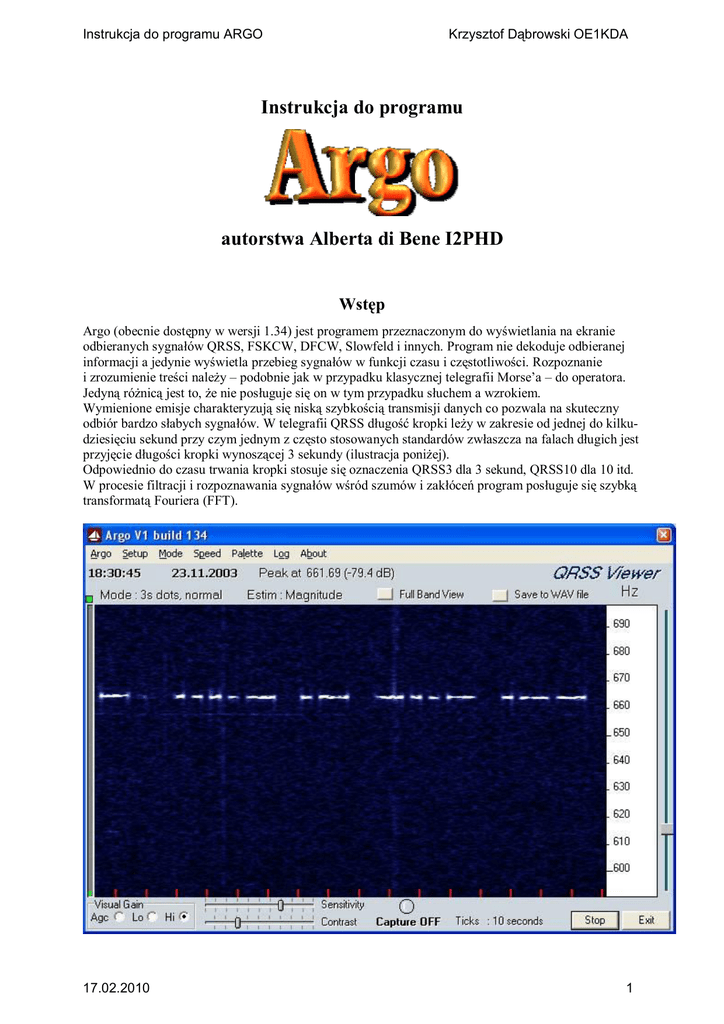 Instrukcja do programu ARGO Krzysztof Dąbrowski OE1KDA

Instrukcja do programu

Argo

autorstwa Alberta di Bene I2PHD

Wstęp

Argo (obecnie dostępny w wersji 1.34) jest programem przeznaczonym do wyświetlania na ekranie odbieranych sygnałów QRSS, FSKCW, DFCW, Slowfeld i innych. Program nie dekoduje odbieranej informacji a jedynie wyświetla przebieg sygnałów w funkcji czasu i częstotliwości. Rozpoznanie i zrozumienie treści należy – podobnie jak w przypadku klasycznej telegrafii Morse'a – do operatora. Jedyną różnicą jest to, że nie posługuje się on w tym przypadku słuchem a wzrokiem.

Wymienione emisje charakteryzują się niską szybkością transmisji danych co pozwala na skuteczny odbiór bardzo słabych sygnałów. W telegrafii QRSS długość kropki leży w zakresie od jednej do kilkudziesięciu sekund przy czym jednym z często stosowanych standardów zwłaszcza na falach długich jest przyjęcie długości kropki wynoszącej 3 sekundy (ilustracja poniżej).

Odpowiednio do czasu trwania kropki stosuje się oznaczenia QRSS3 dla 3 sekund, QRSS10 dla 10 itd. W procesie filtracji i rozpoznawania sygnałów wśród szumów i zakłóceń program posługuje się szybką transformatą Fouriera (FFT).

Argo V1 build 134

Argo Setup Mode Speed Palette Log About

18:30:45 23.11.2003 Peak at 661.69 (-79.4 dB) QRSS Viewer

Mode : 3s dots, normal Estim : Magnitude Full Band View Save to WAV file Hz

690
680
670
660
650
640
630
620
610
600

Visual Gain
Agc Lo Hi
Sensitivity
Contrast
Capture OFF Ticks : 10 seconds Stop Exit

17.02.2010 1